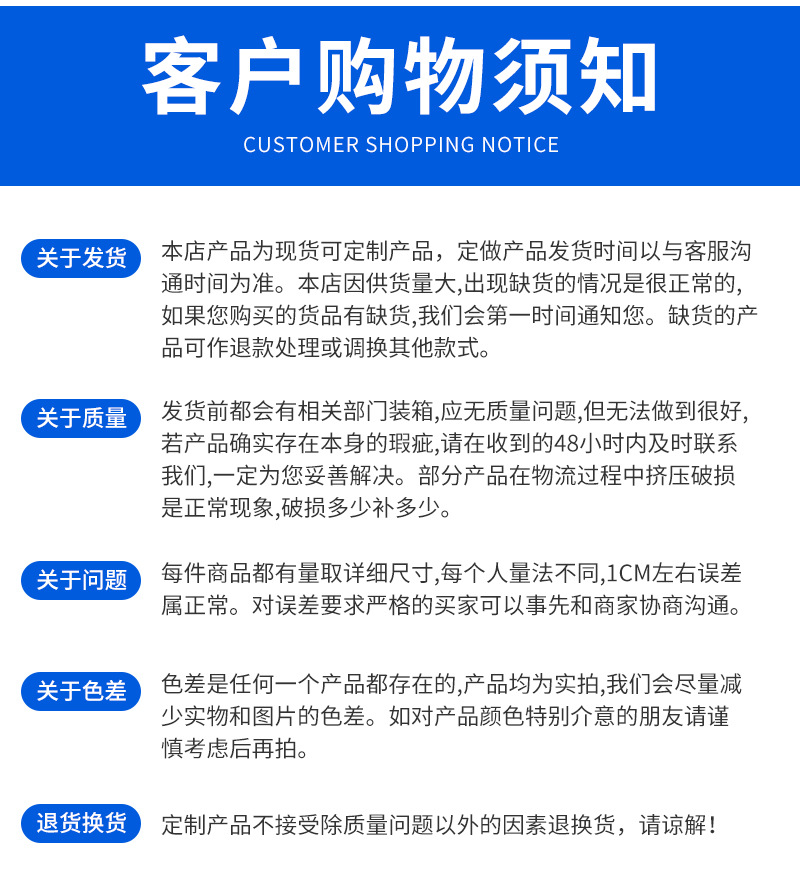 客户购物须知

CUSTOMER SHOPPING NOTICE

关于发货

本店产品为现货可定制产品，定做产品发货时间以与客服沟通时间为准。本店因供货量大,出现缺货的情况是很正常的,如果您购买的货品有缺货,我们会第一时间通知您。缺货的产品可作退款处理或调换其他款式。

关于质量

发货前都会有相关部门装箱,应无质量问题,但无法做到很好,若产品确实存在本身的瑕疵,请在收到的48小时内及时联系我们,一定为您妥善解决。部分产品在物流过程中挤压破损是正常现象,破损多少补多少。

关于问题

每件商品都有量取详细尺寸,每个人量法不同,1CM左右误差属正常。对误差要求严格的买家可以事先和商家协商沟通。

关于色差

色差是任何一个产品都存在的,产品均为实拍,我们会尽量减少实物和图片的色差。如对产品颜色特别介意的朋友请谨慎考虑后再拍。

退货换货

定制产品不接受除质量问题以外的因素退换货，请谅解！